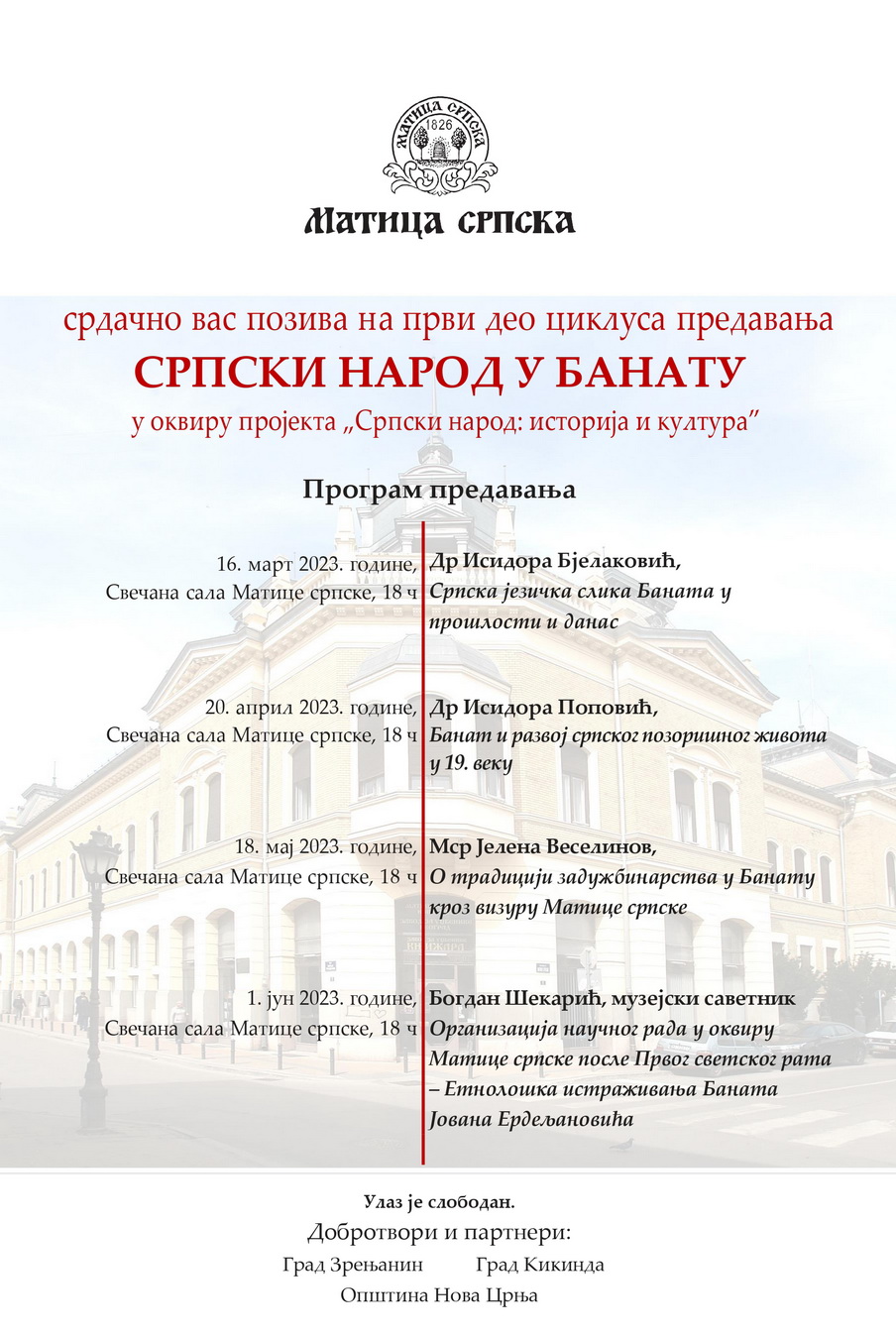 МАТИЦА СРПСКА
1826

Матица српска

срдачно вас позива на први део циклуса предавања
СРПСКИ НАРОД У БАНАТУ
у оквиру пројекта „Српски народ: историја и култура”

Програм предавања

16. март 2023. године, Свечана сала Матице српске, 18 ч
Др Исидора Бјелаковић, Српска језичка слика Баната у прошлости и данас

20. април 2023. године, Свечана сала Матице српске, 18 ч
Др Исидора Поповић, Банат и развој српског позоришног живота у 19. веку

18. мај 2023. године, Свечана сала Матице српске, 18 ч
Мср Јелена Веселинов, О традицији задужбинарства у Банату кроз визуру Матице српске

1. јун 2023. године, Свечана сала Матице српске, 18 ч
Богдан Шекарић, музејски саветник
Организација научног рада у оквиру Матице српске после Првог светског рата – Етнолошка истраживања Баната Јована Ердељановића

Улаз је слободан.
Добротвори и партнери:
Град Зрењанин Град Кикинда
Општина Нова Црња